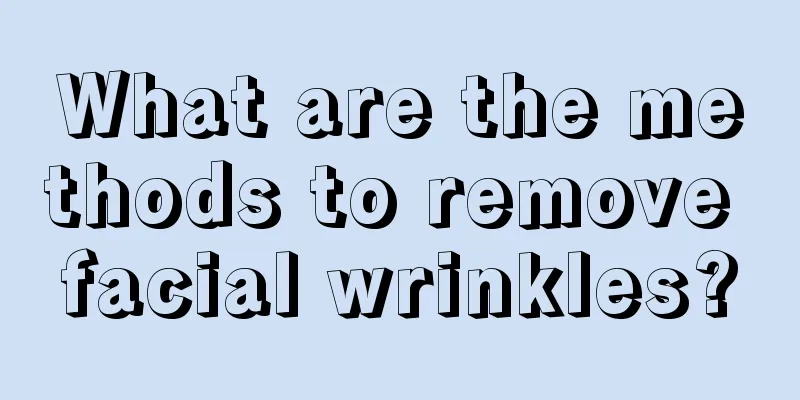 What are the methods to remove facial wrinkles?